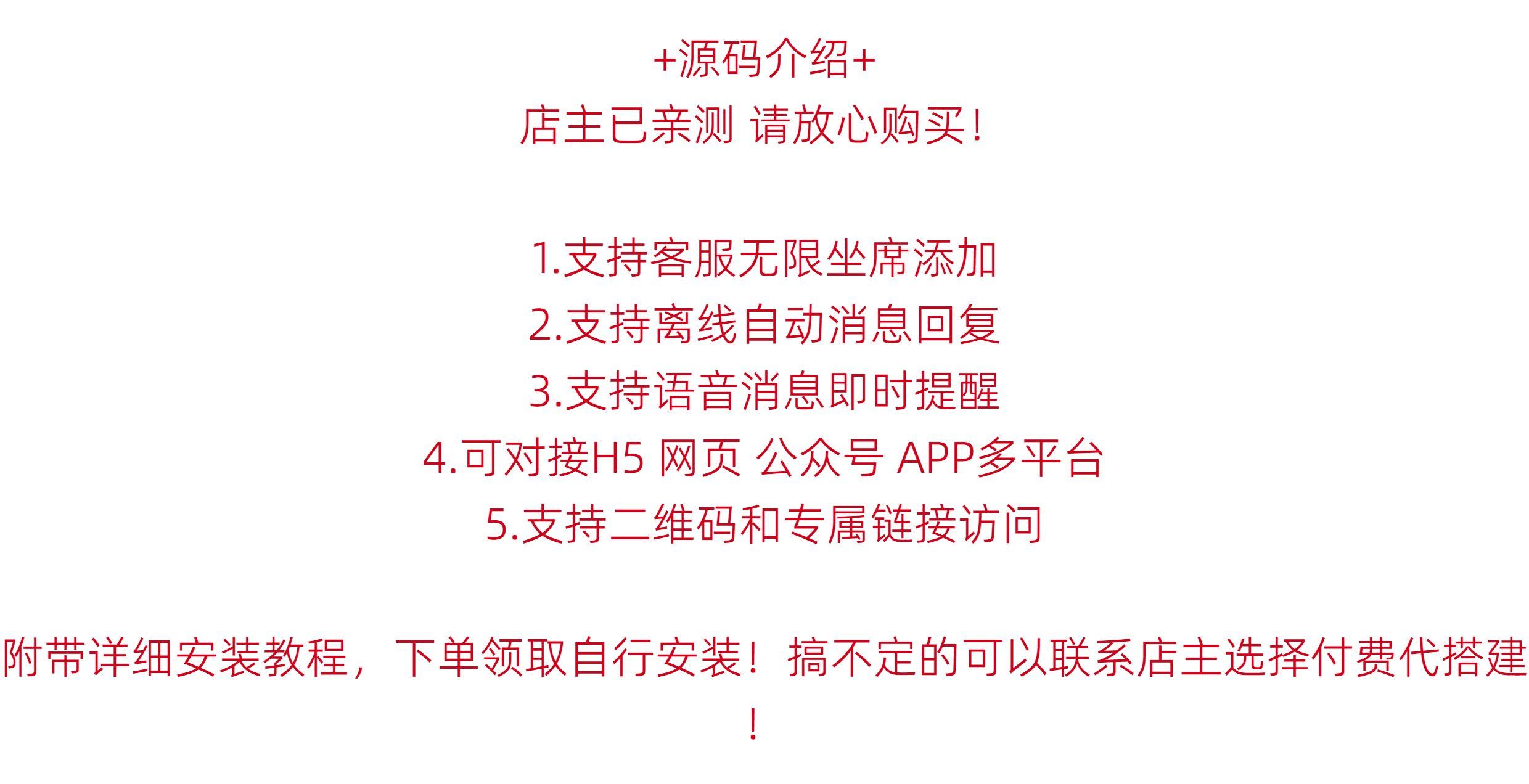 +源码介绍+
店主已亲测 请放心购买!

1.支持客服无限坐席添加
2.支持离线自动消息回复
3.支持语音消息即时提醒
4.可对接H5 网页 公众号 APP多平台
5.支持二维码和专属链接访问

附带详细安装教程，下单领取自行安装！搞不定的可以联系店主选择付费代搭建！